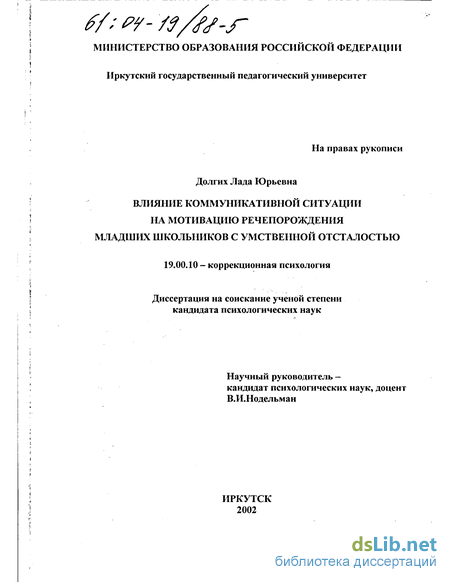 61:04-19/88-5

МИНИСТЕРСТВО ОБРАЗОВАНИЯ РОССИЙСКОЙ ФЕДЕРАЦИИ

Иркутский государственный педагогический университет

На правах рукописи

Долгих Лада Юрьевна

ВЛИЯНИЕ КОММУНИКАТИВНОЙ СИТУАЦИИ НА МОТИВАЦИЮ РЕЧЕПОРОЖДЕНИЯ МЛАДШИХ ШКОЛЬНИКОВ С УМСТВЕННОЙ ОТСТАЛОСТЬЮ

19.00.10 – коррекционная психология

Диссертация на соискание ученой степени кандидата психологических наук

Научный руководитель – кандидат психологических наук, доцент В.И.Нодельман

ИРКУТСК
2002

dsLib.net
библиотека диссертаций